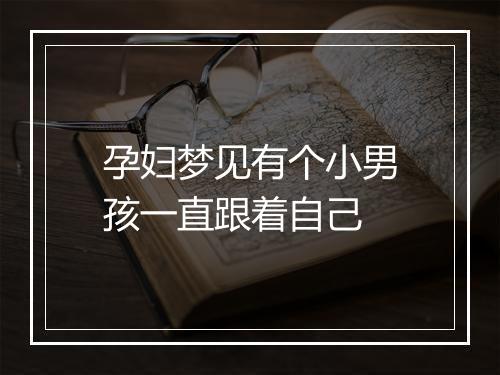 孕妇梦见有个小男孩一直跟着自己